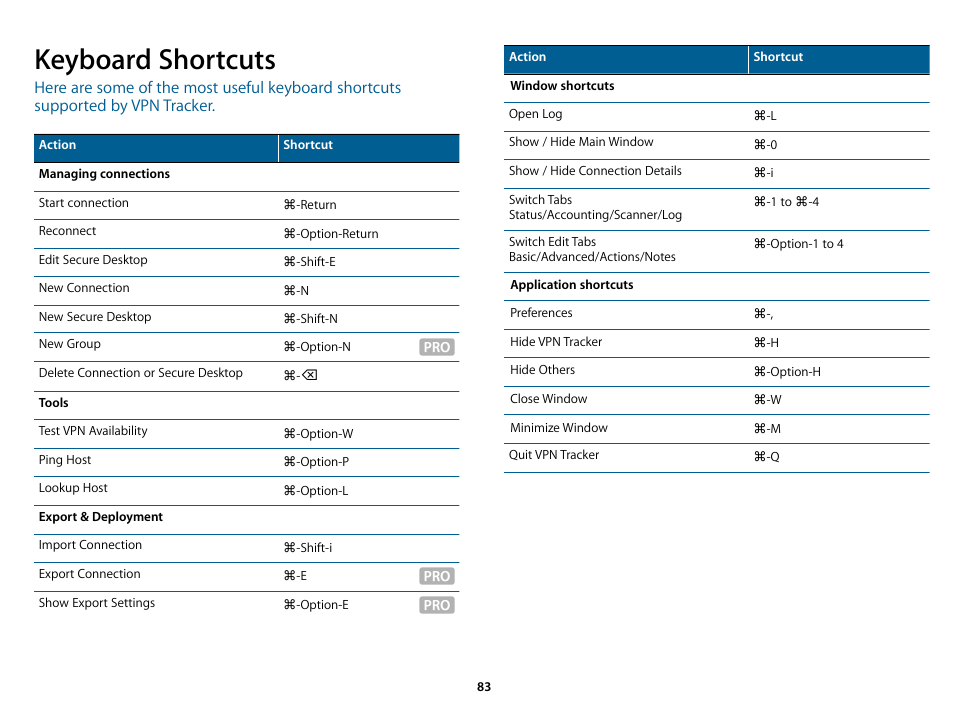 Keyboard Shortcuts

Here are some of the most useful keyboard shortcuts supported by VPN Tracker.

| Action | Shortcut |
|---|---|
| **Managing connections** | |
| Start connection | ⌘-Return |
| Reconnect | ⌘-Option-Return |
| Edit Secure Desktop | ⌘-Shift-E |
| New Connection | ⌘-N |
| New Secure Desktop | ⌘-Shift-N |
| New Group | ⌘-Option-N PRO |
| Delete Connection or Secure Desktop | ⌘-⌫ |
| **Tools** | |
| Test VPN Availability | ⌘-Option-W |
| Ping Host | ⌘-Option-P |
| Lookup Host | ⌘-Option-L |
| **Export & Deployment** | |
| Import Connection | ⌘-Shift-i |
| Export Connection | ⌘-E PRO |
| Show Export Settings | ⌘-Option-E PRO |

| Action | Shortcut |
|---|---|
| **Window shortcuts** | |
| Open Log | ⌘-L |
| Show / Hide Main Window | ⌘-0 |
| Show / Hide Connection Details | ⌘-i |
| Switch Tabs Status/Accounting/Scanner/Log | ⌘-1 to ⌘-4 |
| Switch Edit Tabs Basic/Advanced/Actions/Notes | ⌘-Option-1 to 4 |
| **Application shortcuts** | |
| Preferences | ⌘-, |
| Hide VPN Tracker | ⌘-H |
| Hide Others | ⌘-Option-H |
| Close Window | ⌘-W |
| Minimize Window | ⌘-M |
| Quit VPN Tracker | ⌘-Q |

83